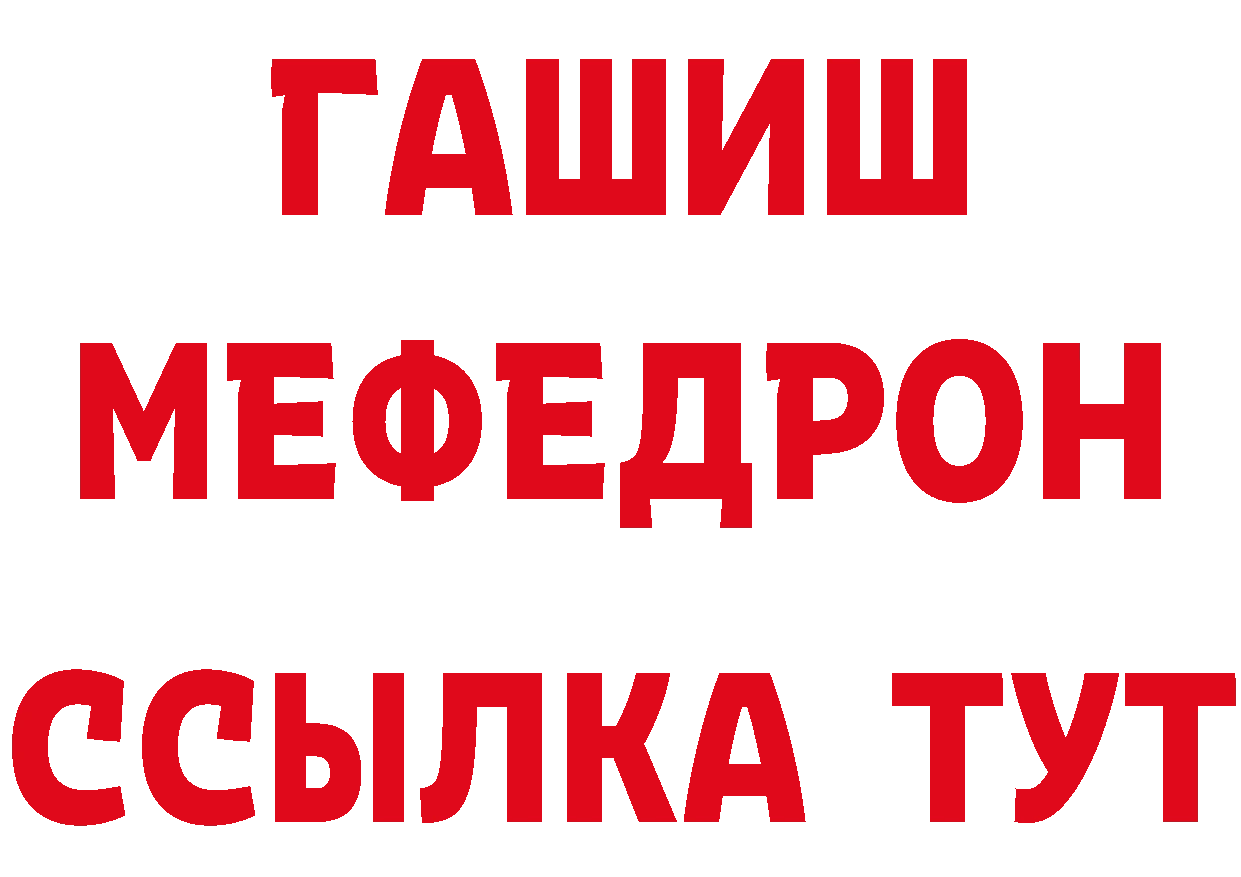 ГАШИШ
МЕФЕДРОН
ССЫЛКА ТУТ